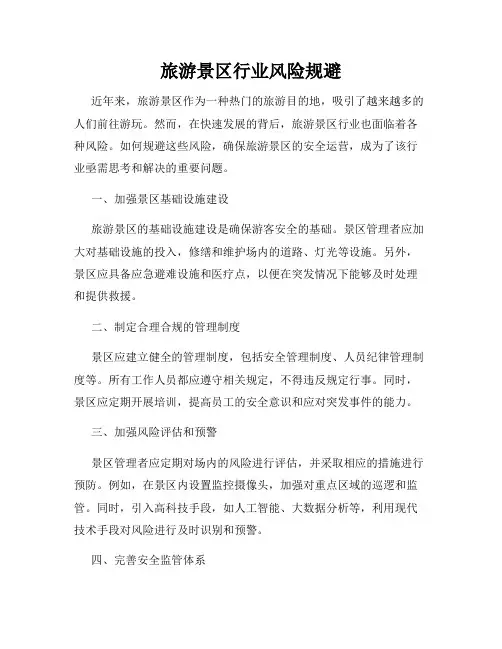 旅游景区行业风险规避

近年来，旅游景区作为一种热门的旅游目的地，吸引了越来越多的人们前往游玩。然而，在快速发展的背后，旅游景区行业也面临着各种风险。如何规避这些风险，确保旅游景区的安全运营，成为了该行业亟需思考和解决的重要问题。

一、加强景区基础设施建设

旅游景区的基础设施建设是确保游客安全的基础。景区管理者应加大对基础设施的投入，修缮和维护场内的道路、灯光等设施。另外，景区应具备应急避难设施和医疗点，以便在突发情况下能够及时处理和提供救援。

二、制定合理合规的管理制度

景区应建立健全的管理制度，包括安全管理制度、人员纪律管理制度等。所有工作人员都应遵守相关规定，不得违反规定行事。同时，景区应定期开展培训，提高员工的安全意识和应对突发事件的能力。

三、加强风险评估和预警

景区管理者应定期对场内的风险进行评估，并采取相应的措施进行预防。例如，在景区内设置监控摄像头，加强对重点区域的巡逻和监管。同时，引入高科技手段，如人工智能、大数据分析等，利用现代技术手段对风险进行及时识别和预警。

四、完善安全监管体系